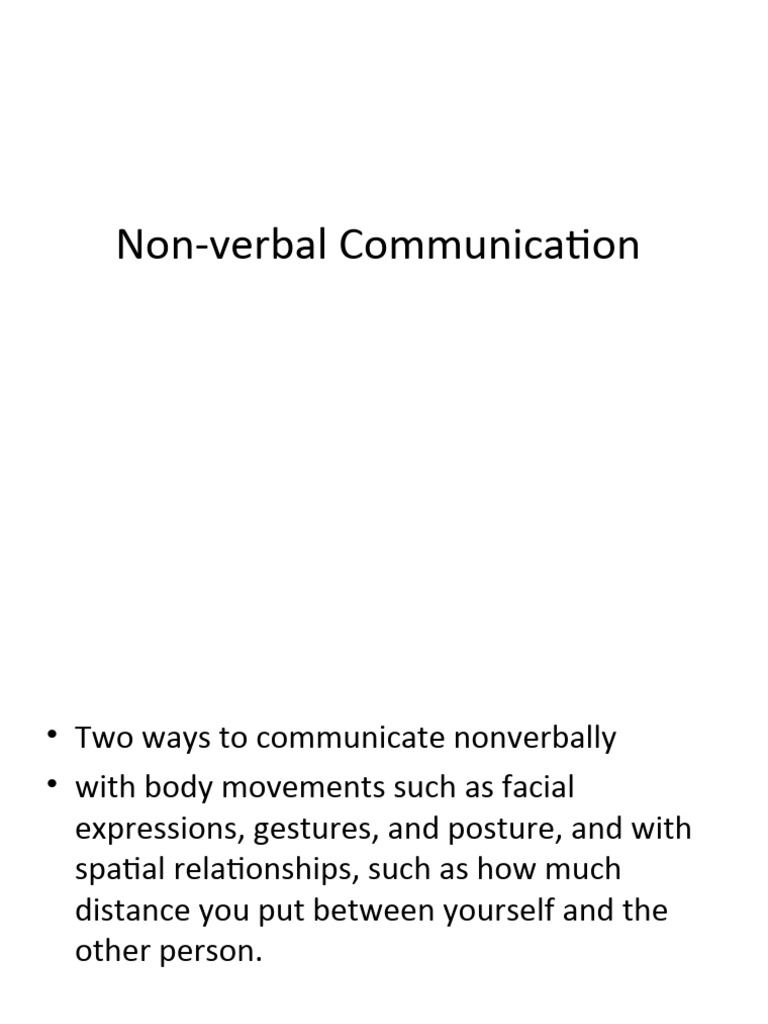 Non-verbal Communication

• Two ways to communicate nonverbally
• with body movements such as facial expressions, gestures, and posture, and with spatial relationships, such as how much distance you put between yourself and the other person.